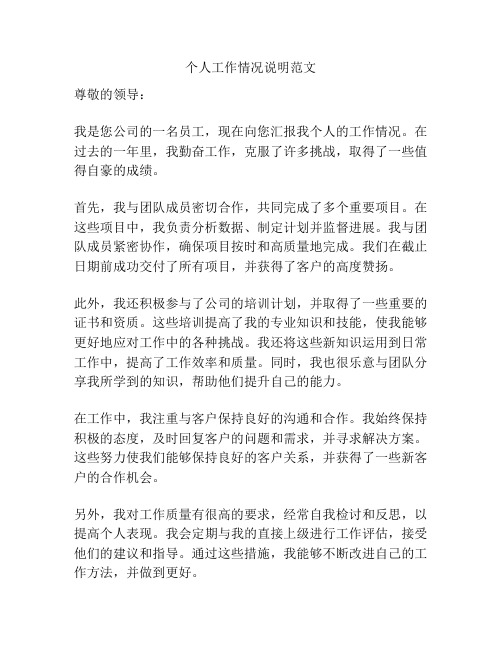 个人工作情况说明范文

尊敬的领导：

我是您公司的一名员工，现在向您汇报我个人的工作情况。在过去的一年里，我勤奋工作，克服了许多挑战，取得了一些值得自豪的成绩。

首先，我与团队成员密切合作，共同完成了多个重要项目。在这些项目中，我负责分析数据、制定计划并监督进展。我与团队成员紧密协作，确保项目按时和高质量地完成。我们在截止日期前成功交付了所有项目，并获得了客户的高度赞扬。

此外，我还积极参与了公司的培训计划，并取得了一些重要的证书和资质。这些培训提高了我的专业知识和技能，使我能够更好地应对工作中的各种挑战。我还将这些新知识运用到日常工作中，提高了工作效率和质量。同时，我也很乐意与团队分享我所学到的知识，帮助他们提升自己的能力。

在工作中，我注重与客户保持良好的沟通和合作。我始终保持积极的态度，及时回复客户的问题和需求，并寻求解决方案。这些努力使我们能够保持良好的客户关系，并获得了一些新客户的合作机会。

另外，我对工作质量有很高的要求，经常自我检讨和反思，以提高个人表现。我会定期与我的直接上级进行工作评估，接受他们的建议和指导。通过这些措施，我能够不断改进自己的工作方法，并做到更好。